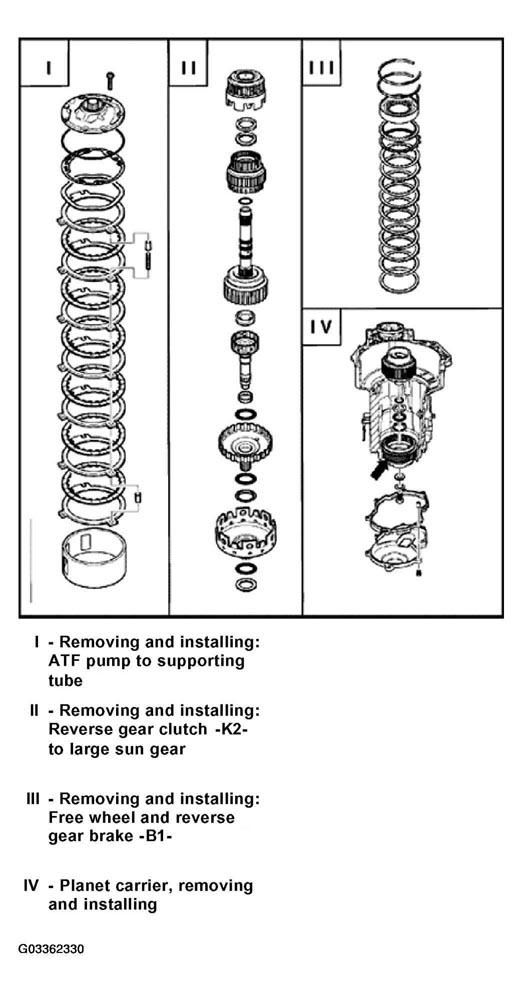 I

II

III

IV

I - Removing and installing: ATF pump to supporting tube

II - Removing and installing: Reverse gear clutch -K2- to large sun gear

III - Removing and installing: Free wheel and reverse gear brake -B1-

IV - Planet carrier, removing and installing

G03362330